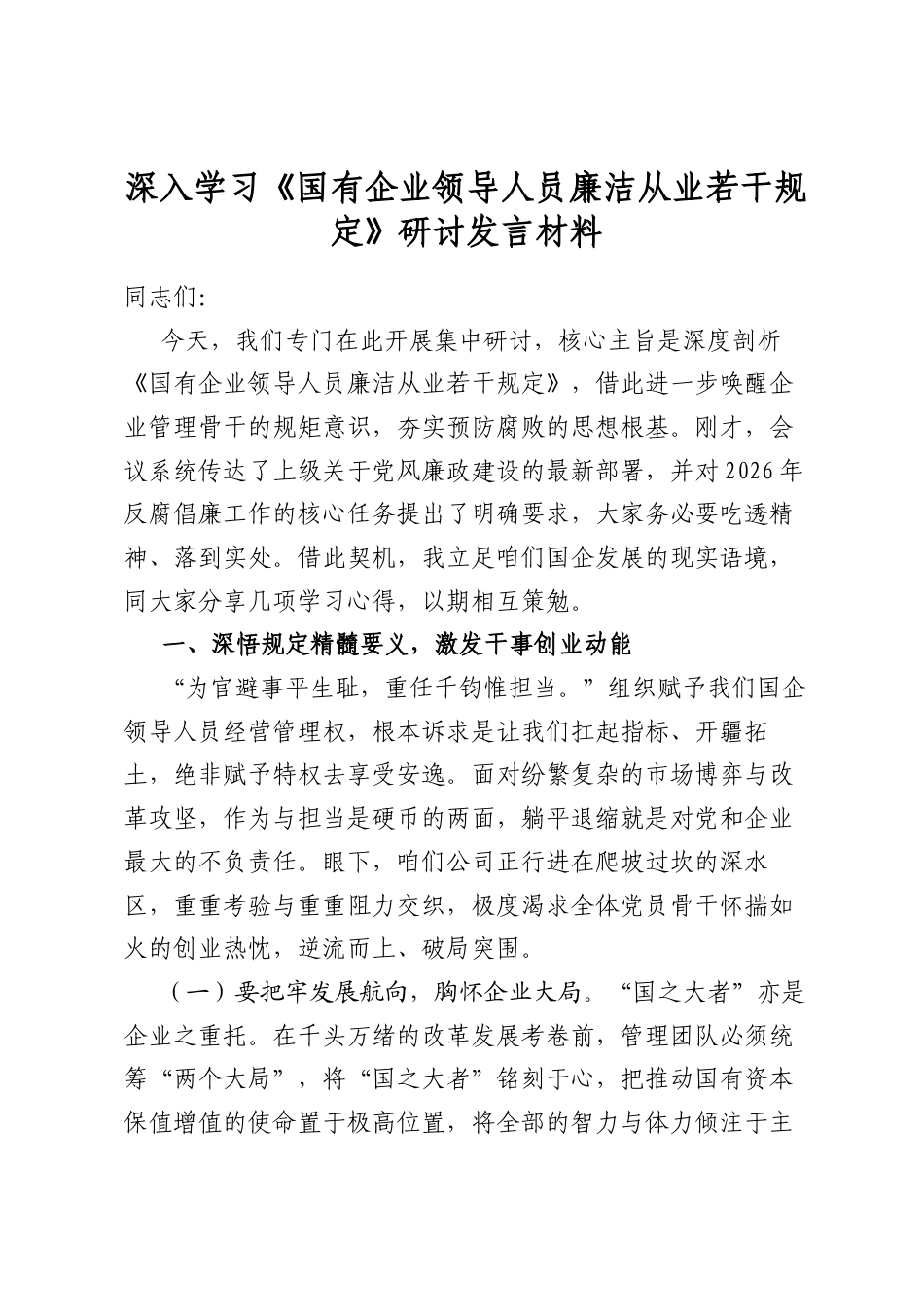 深入学习《国有企业领导人员廉洁从业若干规定》研讨发言材料

同志们:

今天，我们专门在此开展集中研讨，核心主旨是深度剖析《国有企业领导人员廉洁从业若干规定》，借此进一步唤醒企业管理骨干的规矩意识，夯实预防腐败的思想根基。刚才，会议系统传达了上级关于党风廉政建设的最新部署，并对2026年反腐倡廉工作的核心任务提出了明确要求，大家务必要吃透精神、落到实处。借此契机，我立足咱们国企发展的现实语境，同大家分享几项学习心得，以期相互策勉。

一、深悟规定精髓要义，激发干事创业动能

“为官避事平生耻，重任千钧惟担当。”组织赋予我们国企领导人员经营管理权，根本诉求是让我们扛起指标、开疆拓土，绝非赋予特权去享受安逸。面对纷繁复杂的市场博弈与改革攻坚，作为与担当是硬币的两面，躺平退缩就是对党和企业最大的不负责任。眼下，咱们公司正行进在爬坡过坎的深水区，重重考验与重重阻力交织，极度渴求全体党员骨干怀揣如火的创业热忱，逆流而上、破局突围。

（一）要把牢发展航向，胸怀企业大局。“国之大者”亦是企业之重托。在千头万绪的改革发展考卷前，管理团队必须统筹“两个大局”，将“国之大者”铭刻于心，把推动国有资本保值增值的使命置于极高位置，将全部的智力与体力倾注于主